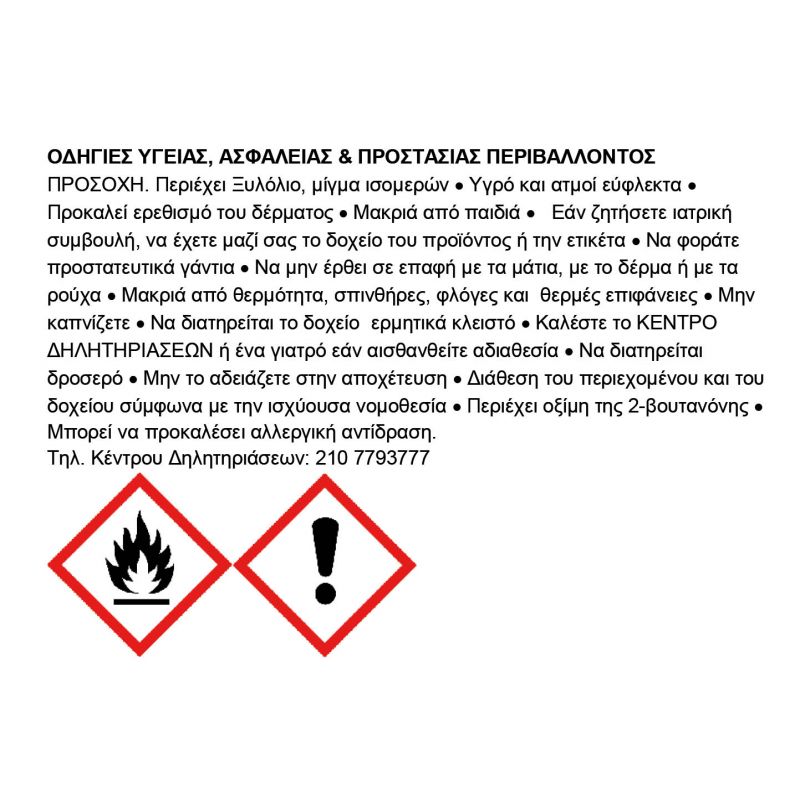 ΟΔΗΓΙΕΣ ΥΓΕΙΑΣ, ΑΣΦΑΛΕΙΑΣ & ΠΡΟΣΤΑΣΙΑΣ ΠΕΡΙΒΑΛΛΟΝΤΟΣ

ΠΡΟΣΟΧΗ. Περιέχει Ξυλόλιο, μίγμα ισομερών • Υγρό και ατμοί εύφλεκτα • Προκαλεί ερεθισμό του δέρματος • Μακριά από παιδιά • Εάν ζητήσετε ιατρική συμβουλή, να έχετε μαζί σας το δοχείο του προϊόντος ή την ετικέτα • Να φοράτε προστατευτικά γάντια • Να μην έρθει σε επαφή με τα μάτια, με το δέρμα ή με τα ρούχα • Μακριά από θερμότητα, σπινθήρες, φλόγες και θερμές επιφάνειες • Μην καπνίζετε • Να διατηρείται το δοχείο ερμητικά κλειστό • Καλέστε το ΚΕΝΤΡΟ ΔΗΛΗΤΗΡΙΑΣΕΩΝ ή ένα γιατρό εάν αισθανθείτε αδιαθεσία • Να διατηρείται δροσερό • Μην το αδειάζετε στην αποχέτευση • Διάθεση του περιεχομένου και του δοχείου σύμφωνα με την ισχύουσα νομοθεσία • Περιέχει οξίμη της 2-βουτανόνης • Μπορεί να προκαλέσει αλλεργική αντίδραση.

Τηλ. Κέντρου Δηλητηριάσεων: 210 7793777